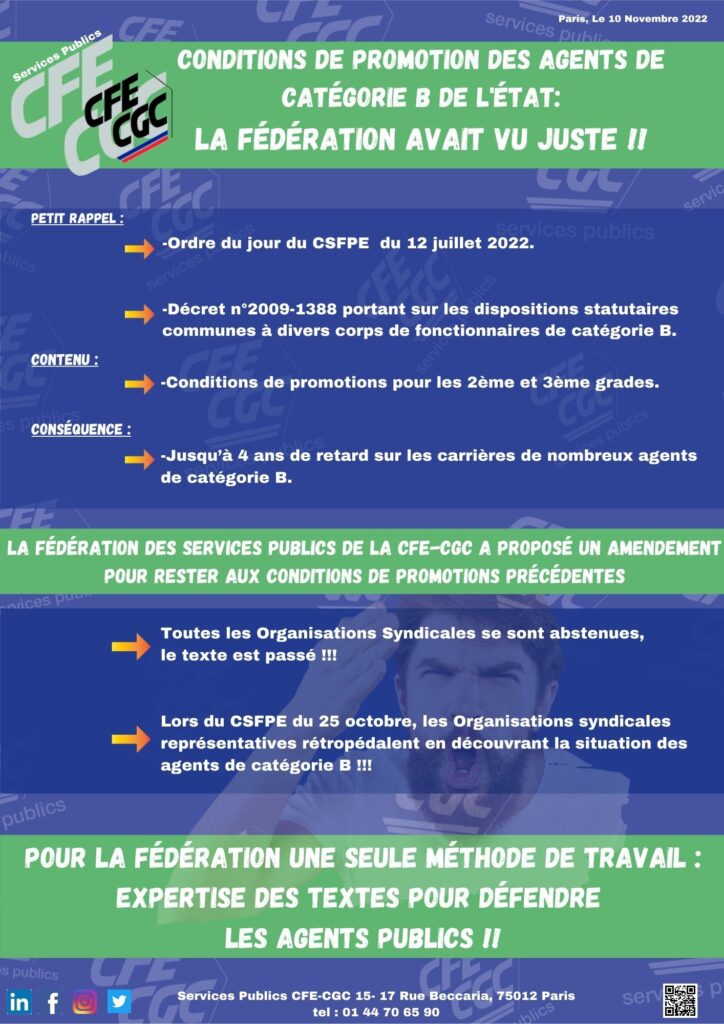 Paris, Le 10 Novembre 2022

Services Publics CFE CGC

CFE CGC

CONDITIONS DE PROMOTION DES AGENTS DE CATÉGORIE B DE L'ÉTAT: LA FÉDÉRATION AVAIT VU JUSTE !!

PETIT RAPPEL :

-Ordre du jour du CSFPE du 12 juillet 2022.

-Décret n°2009-1388 portant sur les dispositions statutaires communes à divers corps de fonctionnaires de catégorie B.

CONTENU :

-Conditions de promotions pour les 2ème et 3ème grades.

CONSÉQUENCE :

-Jusqu'à 4 ans de retard sur les carrières de nombreux agents de catégorie B.

LA FÉDÉRATION DES SERVICES PUBLICS DE LA CFE-CGC A PROPOSÉ UN AMENDEMENT POUR RESTER AUX CONDITIONS DE PROMOTIONS PRÉCÉDENTES

Toutes les Organisations Syndicales se sont abstenues, le texte est passé !!!

Lors du CSFPE du 25 octobre, les Organisations syndicales représentatives rétropédalent en découvrant la situation des agents de catégorie B !!!

POUR LA FÉDÉRATION UNE SEULE MÉTHODE DE TRAVAIL : EXPERTISE DES TEXTES POUR DÉFENDRE LES AGENTS PUBLICS !!

Services Publics CFE-CGC 15- 17 Rue Beccaria, 75012 Paris
tel : 01 44 70 65 90